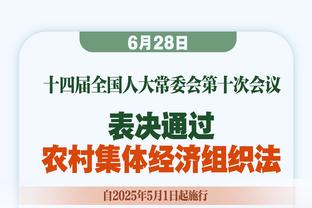 6月28日

十四届全国人大常委会第十次会议

表决通过
农村集体经济组织法

自2025年5月1日起施行